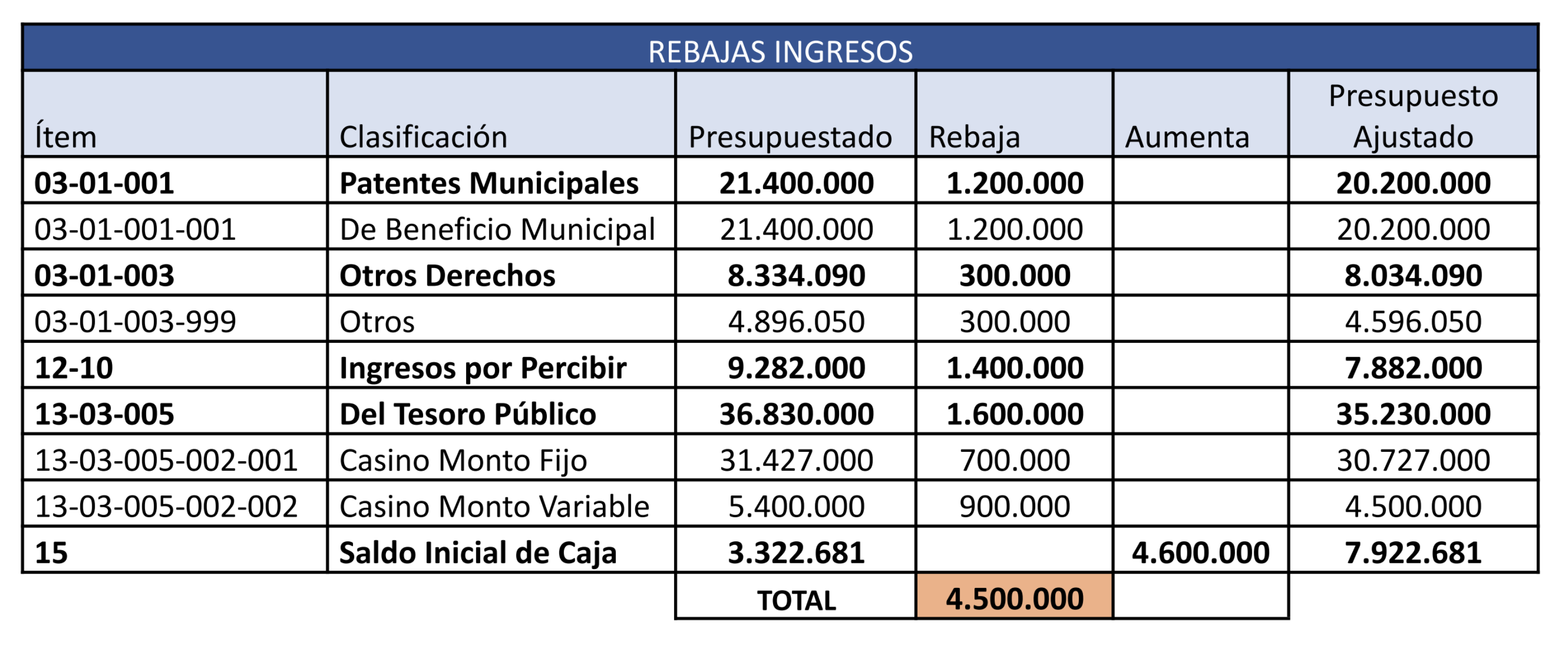 REBAJAS INGRESOS

| Ítem | Clasificación | Presupuestado | Rebaja | Aumenta | Presupuesto Ajustado |
|---|---|---|---|---|---|
| **03-01-001** | **Patentes Municipales** | **21.400.000** | **1.200.000** | | **20.200.000** |
| 03-01-001-001 | De Beneficio Municipal | 21.400.000 | 1.200.000 | | 20.200.000 |
| **03-01-003** | **Otros Derechos** | **8.334.090** | **300.000** | | **8.034.090** |
| 03-01-003-999 | Otros | 4.896.050 | 300.000 | | 4.596.050 |
| **12-10** | **Ingresos por Percibir** | **9.282.000** | **1.400.000** | | **7.882.000** |
| **13-03-005** | **Del Tesoro Público** | **36.830.000** | **1.600.000** | | **35.230.000** |
| 13-03-005-002-001 | Casino Monto Fijo | 31.427.000 | 700.000 | | 30.727.000 |
| 13-03-005-002-002 | Casino Monto Variable | 5.400.000 | 900.000 | | 4.500.000 |
| **15** | **Saldo Inicial de Caja** | **3.322.681** | | **4.600.000** | **7.922.681** |
| | | **TOTAL** | **4.500.000** | | |